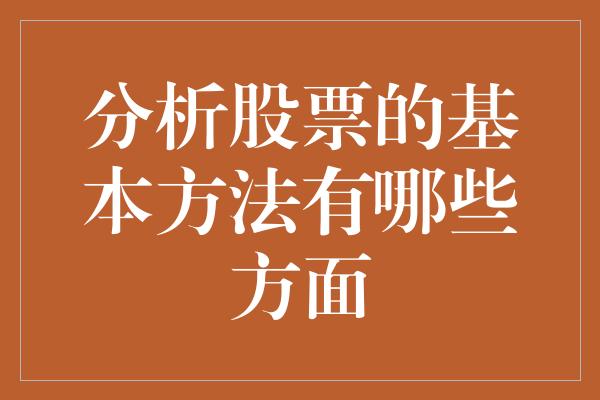 分析股票的基本方法有哪些方面